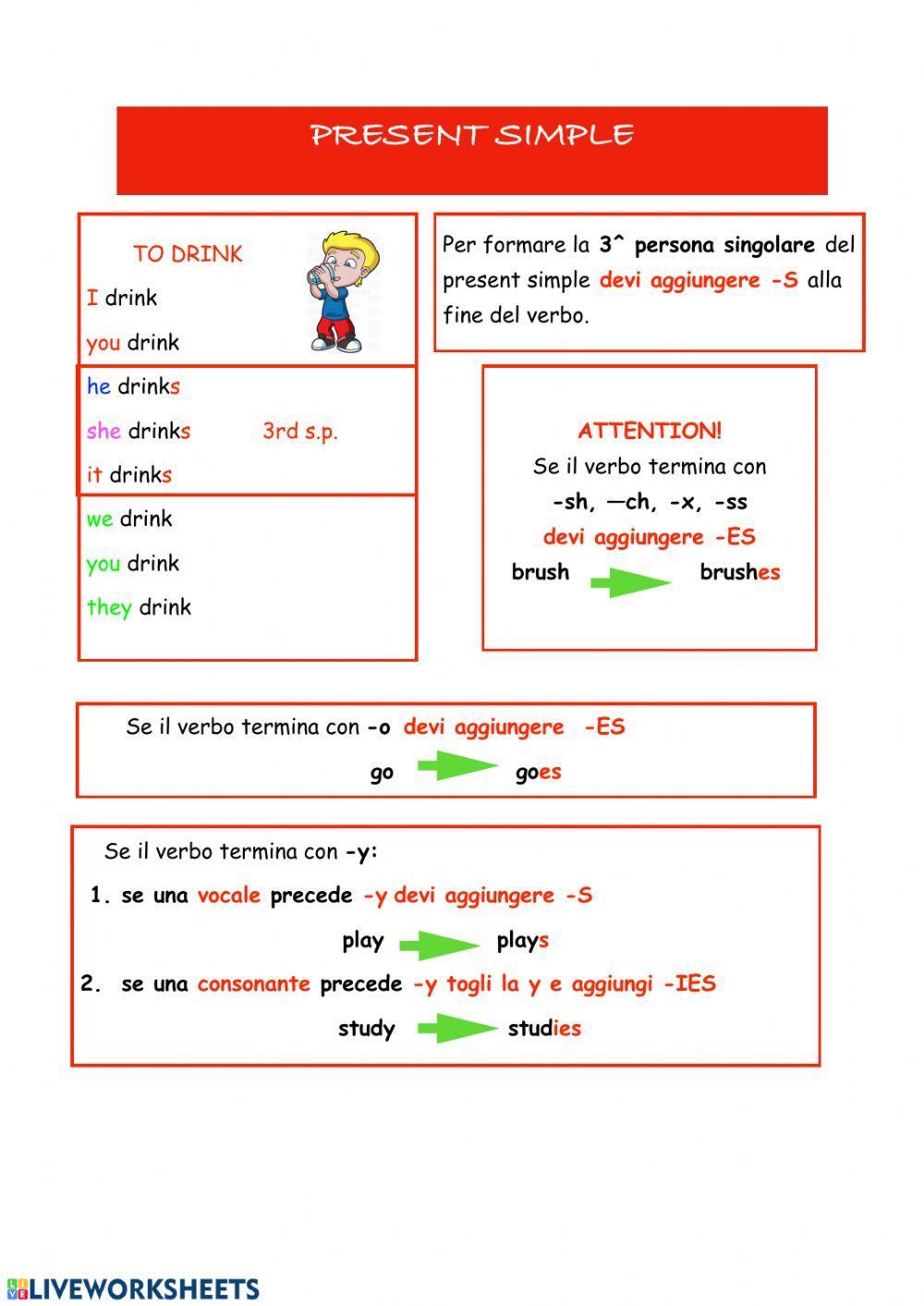 PRESENT SIMPLE

TO DRINK

I drink

you drink

he drinks

she drinks 3rd s.p.

it drinks

we drink

you drink

they drink

Per formare la 3^ persona singolare del present simple devi aggiungere -S alla fine del verbo.

ATTENTION!

Se il verbo termina con

-sh, —ch, -x, -ss

devi aggiungere -ES

brush brushes

Se il verbo termina con -o devi aggiungere -ES

go goes

Se il verbo termina con -y:

1. se una vocale precede -y devi aggiungere -S

play plays

2. se una consonante precede -y togli la y e aggiungi -IES

study studies

LIVEWORKSHEETS